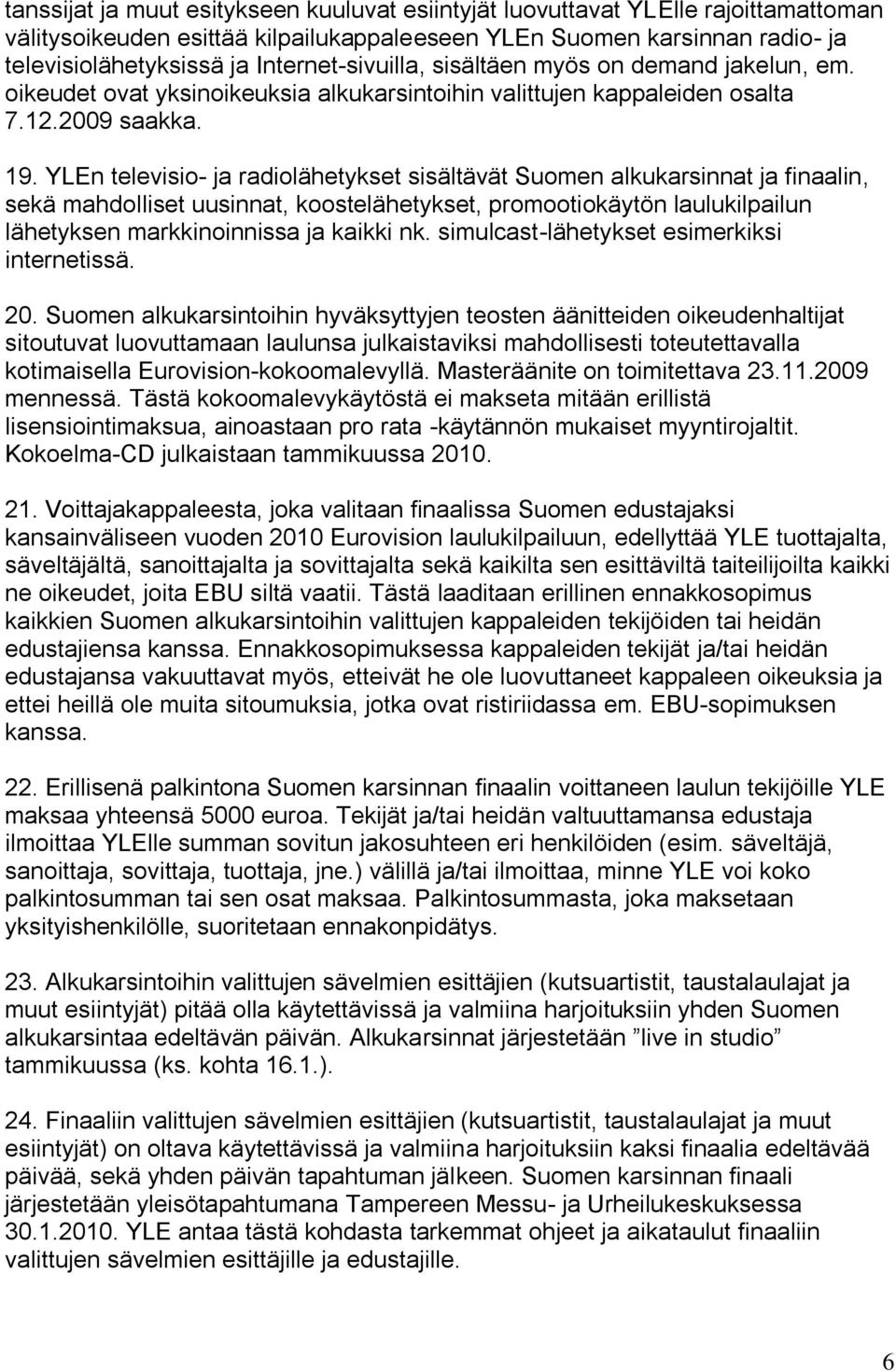 tanssijat ja muut esitykseen kuuluvat esiintyjät luovuttavat YLElle rajoittamattoman välitysoikeuden esittää kilpailukappaleeseen YLEn Suomen karsinnan radio- ja televisiolähetyksissä ja Internet-sivuilla, sisältäen myös on demand jakelun, em. oikeudet ovat yksinoikeuksia alkukarsintoihin valittujen kappaleiden osalta 7.12.2009 saakka.

19. YLEn televisio- ja radiolähetykset sisältävät Suomen alkukarsinnat ja finaalin, sekä mahdolliset uusinnat, koostelähetykset, promootiokäytön laulukilpailun lähetyksen markkinoinnissa ja kaikki nk. simulcast-lähetykset esimerkiksi internetissä.

20. Suomen alkukarsintoihin hyväksyttyjen teosten äänitteiden oikeudenhaltijat sitoutuvat luovuttamaan laulunsa julkaistaviksi mahdollisesti toteutettavalla kotimaisella Eurovision-kokoomalevyllä. Masteräänite on toimitettava 23.11.2009 mennessä. Tästä kokoomalevykäytöstä ei makseta mitään erillistä lisensiointimaksua, ainoastaan pro rata -käytännön mukaiset myyntirojaltit. Kokoelma-CD julkaistaan tammikuussa 2010.

21. Voittajakappaleesta, joka valitaan finaalissa Suomen edustajaksi kansainväliseen vuoden 2010 Eurovision laulukilpailuun, edellyttää YLE tuottajalta, säveltäjältä, sanoittajalta ja sovittajalta sekä kaikilta sen esittäviltä taiteilijoilta kaikki ne oikeudet, joita EBU siltä vaatii. Tästä laaditaan erillinen ennakkosopimus kaikkien Suomen alkukarsintoihin valittujen kappaleiden tekijöiden tai heidän edustajiensa kanssa. Ennakkosopimuksessa kappaleiden tekijät ja/tai heidän edustajansa vakuuttavat myös, etteivät he ole luovuttaneet kappaleen oikeuksia ja ettei heillä ole muita sitoumuksia, jotka ovat ristiriidassa em. EBU-sopimuksen kanssa.

22. Erillisenä palkintona Suomen karsinnan finaalin voittaneen laulun tekijöille YLE maksaa yhteensä 5000 euroa. Tekijät ja/tai heidän valtuuttamansa edustaja ilmoittaa YLElle summan sovitun jakosuhteen eri henkilöiden (esim. säveltäjä, sanoittaja, sovittaja, tuottaja, jne.) välillä ja/tai ilmoittaa, minne YLE voi koko palkintosumman tai sen osat maksaa. Palkintosummasta, joka maksetaan yksityishenkilölle, suoritetaan ennakonpidätys.

23. Alkukarsintoihin valittujen sävelmien esittäjien (kutsuartistit, taustalaulajat ja muut esiintyjät) pitää olla käytettävissä ja valmiina harjoituksiin yhden Suomen alkukarsintaa edeltävän päivän. Alkukarsinnat järjestetään ”live in studio” tammikuussa (ks. kohta 16.1.).

24. Finaaliin valittujen sävelmien esittäjien (kutsuartistit, taustalaulajat ja muut esiintyjät) on oltava käytettävissä ja valmiina harjoituksiin kaksi finaalia edeltävää päivää, sekä yhden päivän tapahtuman jälkeen. Suomen karsinnan finaali järjestetään yleisötapahtumana Tampereen Messu- ja Urheilukeskuksessa 30.1.2010. YLE antaa tästä kohdasta tarkemmat ohjeet ja aikataulut finaaliin valittujen sävelmien esittäjille ja edustajille.

6